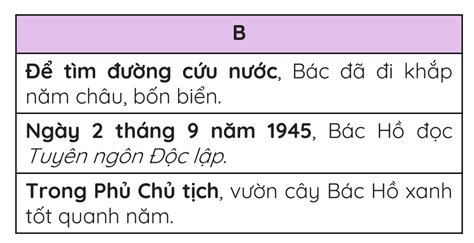 | B |
|---|
| Để tìm đường cứu nước, Bác đã đi khắp năm châu, bốn biển. |
| Ngày 2 tháng 9 năm 1945, Bác Hồ đọc Tuyên ngôn Độc lập. |
| Trong Phủ Chủ tịch, vườn cây Bác Hồ xanh tốt quanh năm. |